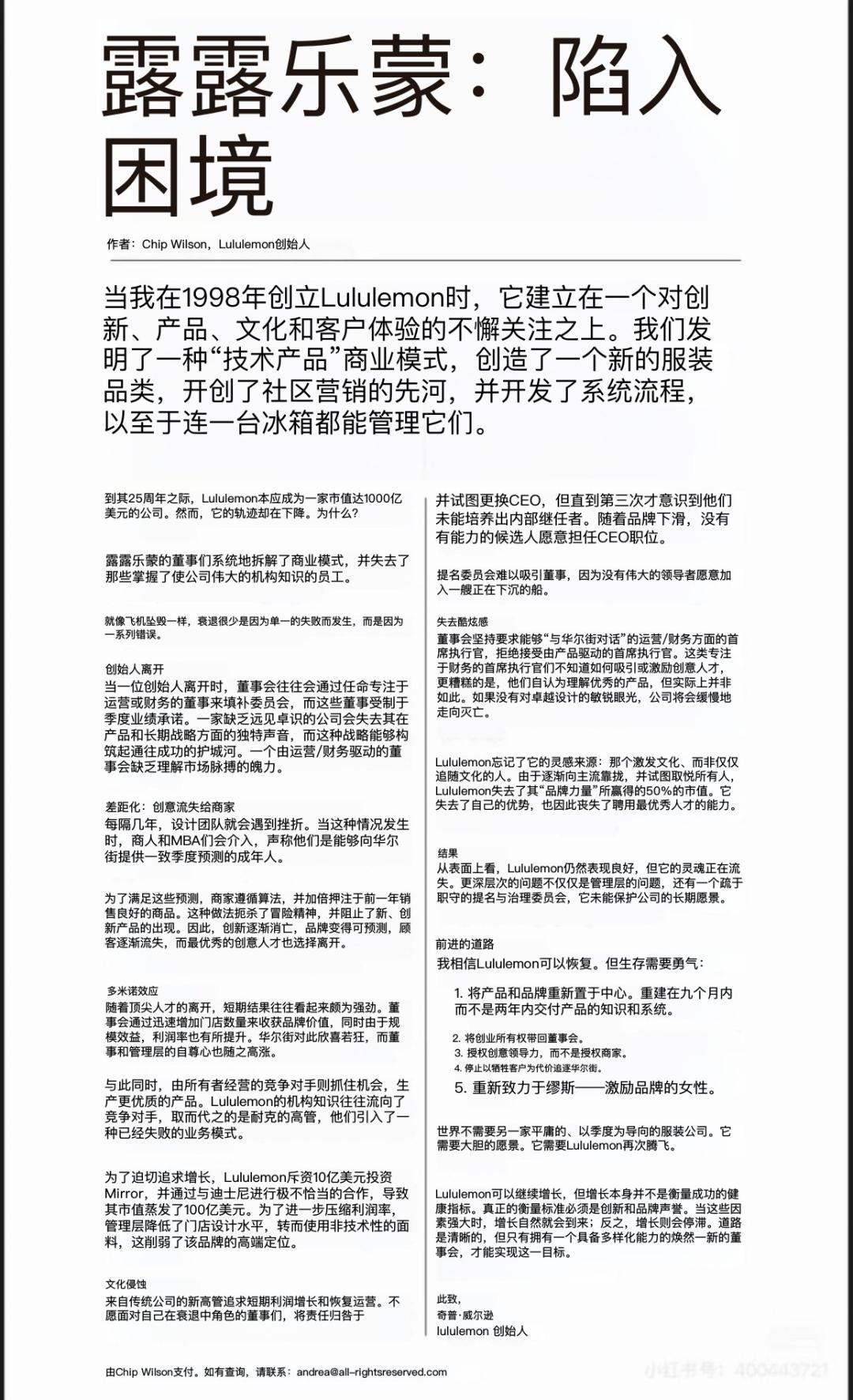 露露乐蒙：陷入困境

作者：Chip Wilson，Lululemon创始人

当我在1998年创立Lululemon时，它建立在一个对创新、产品、文化和客户体验的不懈关注之上。我们发明了一种“技术产品”商业模式，创造了一个新的服装品类，开创了社区营销的先河，并开发了系统流程，以至于连一台冰箱都能管理它们。

到其25周年之际，Lululemon本应成为一家市值达1000亿美元的公司。然而，它的轨迹却在下降。为什么？

露露乐蒙的董事们系统地拆解了商业模式，并失去了那些掌握了使公司伟大的机构知识的员工。

就像飞机坠毁一样，衰退很少是因为单一的失败而发生，而是因为一系列错误。

创始人离开
当一位创始人离开时，董事会往往会通过任命专注于运营或财务的董事来填补委员会，而这些董事受制于季度业绩承诺。一家缺乏远见卓识的公司会失去其在产品和长期战略方面的独特声音，而这种战略能够构筑起通往成功的护城河。一个由运营/财务驱动的董事会缺乏理解市场脉搏的魄力。

差距化：创意流失给商家
每隔几年，设计团队就会遇到挫折。当这种情况发生时，商人和MBA们会介入，声称他们是能够向华尔街提供一致季度预测的成年人。

为了满足这些预测，商家遵循算法，并加倍押注于前一年销售良好的商品。这种做法扼杀了冒险精神，并阻止了新、创新产品的出现。因此，创新逐渐消亡，品牌变得可预测，顾客逐渐流失，而最优秀的创意人才也选择离开。

多米诺效应
随着顶尖人才的离开，短期结果往往看起来颇为强劲。董事会通过迅速增加门店数量来收获品牌价值，同时由于规模效益，利润率也有所提升。华尔街对此欣喜若狂，而董事和管理层的自尊心也随之高涨。

与此同时，由所有者经营的竞争对手则抓住机会，生产更优质的产品。Lululemon的机构知识往往流向了竞争对手，取而代之的是耐克的高管，他们引入了一种已经失败的业务模式。

为了迫切追求增长，Lululemon斥资10亿美元投资Mirror，并通过与迪士尼进行极不恰当的合作，导致其市值蒸发了100亿美元。为了进一步压缩利润率，管理层降低了门店设计水平，转而使用非技术性的面料，这削弱了该品牌的高端定位。

文化侵蚀
来自传统公司的新高管追求短期利润增长和恢复运营。不愿面对自己在衰退中角色的董事们，将责任归咎于

并试图更换CEO，但直到第三次才意识到他们未能培养出内部继任者。随着品牌下滑，没有有能力的候选人愿意担任CEO职位。

提名委员会难以吸引董事，因为没有伟大的领导者愿意加入一艘正在下沉的船。

失去酷炫感
董事会坚持要求能够“与华尔街对话”的运营/财务方面的首席执行官，拒绝接受由产品驱动的首席执行官。这类专注于财务的首席执行官们不知道如何吸引或激励创意人才，更糟糕的是，他们自认为理解优秀的产品，但实际上并非如此。如果没有对卓越设计的敏锐眼光，公司将会缓慢地走向灭亡。

Lululemon忘记了它的灵感来源：那个激发文化、而非仅仅追随文化的人。由于逐渐向主流靠拢，并试图取悦所有人，Lululemon失去了其“品牌力量”所赢得的50%的市值。它失去了自己的优势，也因此丧失了聘用最优秀人才的能力。

结果
从表面上看，Lululemon仍然表现良好，但它的灵魂正在流失。更深层次的问题不仅仅是管理层的问题，还有一个疏于职守的提名与治理委员会，它未能保护公司的长期愿景。

前进的道路
我相信Lululemon可以恢复。但生存需要勇气：

1. 将产品和品牌重新置于中心。重建在九个月内而不是两年内交付产品的知识和系统。
2. 将创业所有权带回董事会。
3. 授权创意领导力，而不是授权商家。
4. 停止以牺牲客户为代价追逐华尔街。
5. 重新致力于缪斯——激励品牌的女性。

世界不需要另一家平庸的、以季度为导向的服装公司。它需要大胆的愿景。它需要Lululemon再次腾飞。

Lululemon可以继续增长，但增长本身并不是衡量成功的健康指标。真正的衡量标准必须是创新和品牌声誉。当这些因素强大时，增长自然就会到来；反之，增长则会停滞。道路是清晰的，但只有拥有一个具备多样化能力的焕然一新的董事会，才能实现这一目标。

此致，
奇普·威尔逊
lululemon 创始人

由Chip Wilson支付。如有查询，请联系：andrea@all-rightsreserved.com

小红书号：400443721